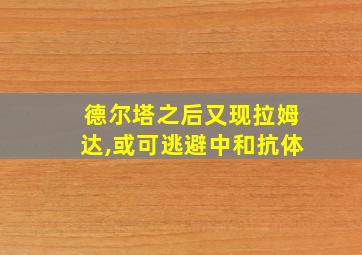 德尔塔之后又现拉姆达,或可逃避中和抗体